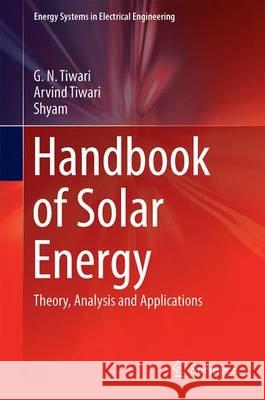 Energy Systems in Electrical Engineering

G. N. Tiwari
Arvind Tiwari
Shyam

Handbook of Solar Energy

Theory, Analysis and Applications

Kraina Książek